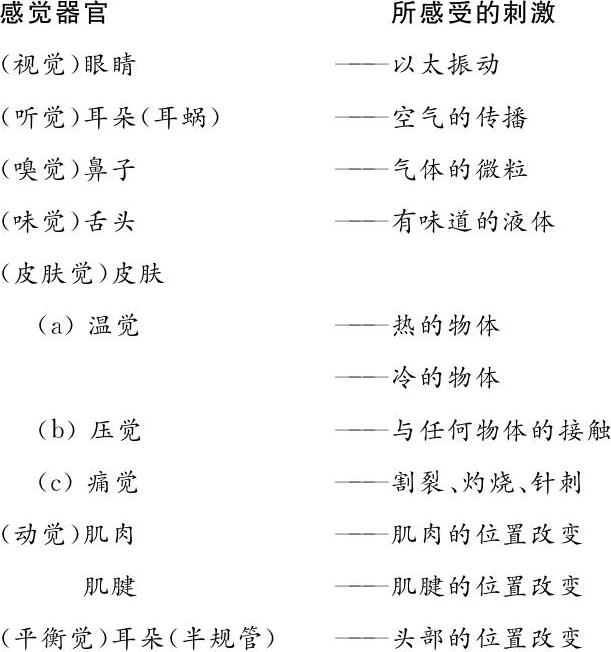 | 感觉器官 | 所感受的刺激 |
|---|---|
| (视觉)眼睛 | ——以太振动 |
| (听觉)耳朵(耳蜗) | ——空气的传播 |
| (嗅觉)鼻子 | ——气体的微粒 |
| (味觉)舌头 | ——有味道的液体 |
| (皮肤觉)皮肤 | |
| (a) 温觉 | ——热的物体 |
| | ——冷的物体 |
| (b) 压觉 | ——与任何物体的接触 |
| (c) 痛觉 | ——割裂、灼烧、针刺 |
| (动觉)肌肉 | ——肌肉的位置改变 |
| 肌腱 | ——肌腱的位置改变 |
| (平衡觉)耳朵(半规管) | ——头部的位置改变 |